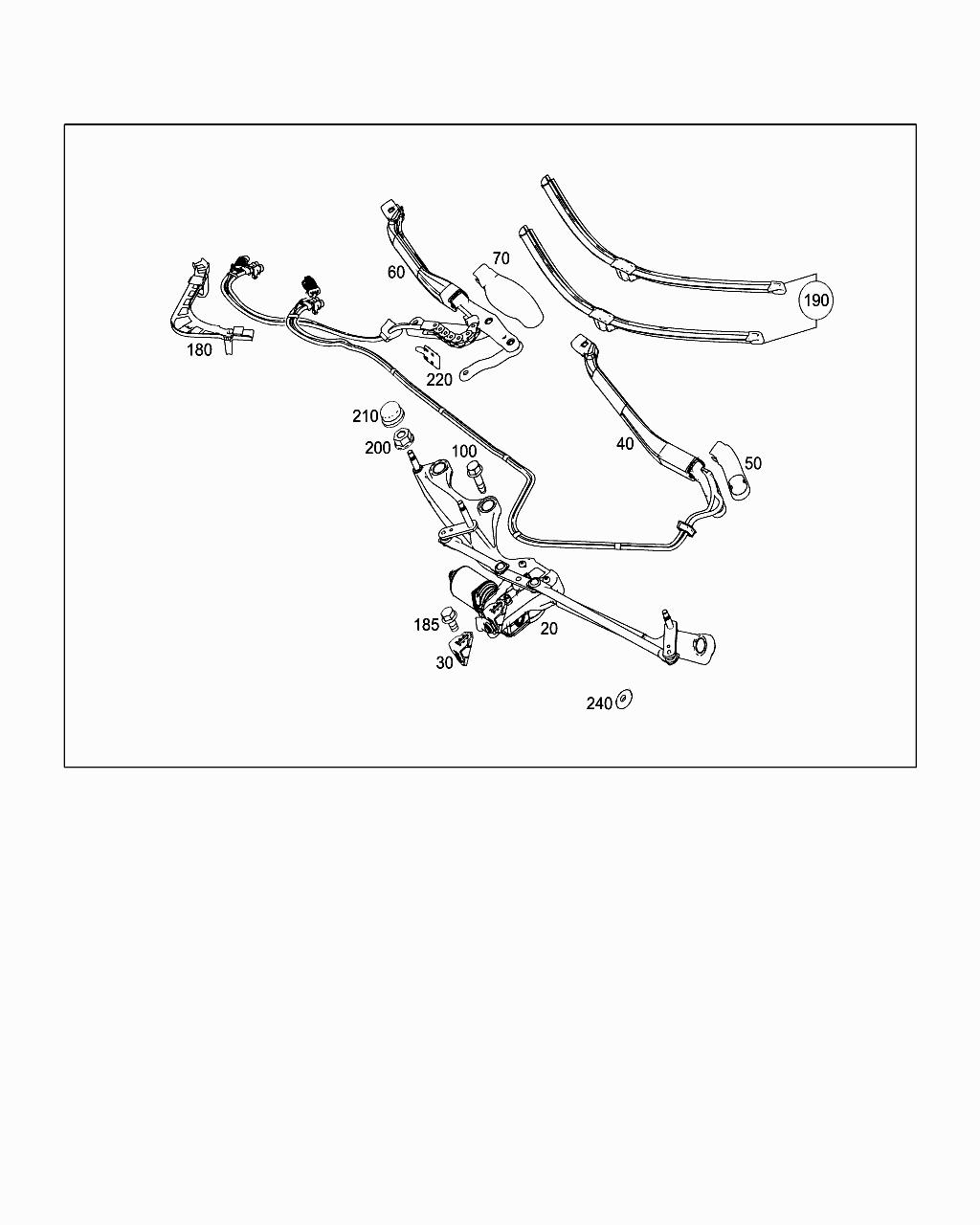 70
60
190
180
220
210
200
100
40
50
185
20
30
240